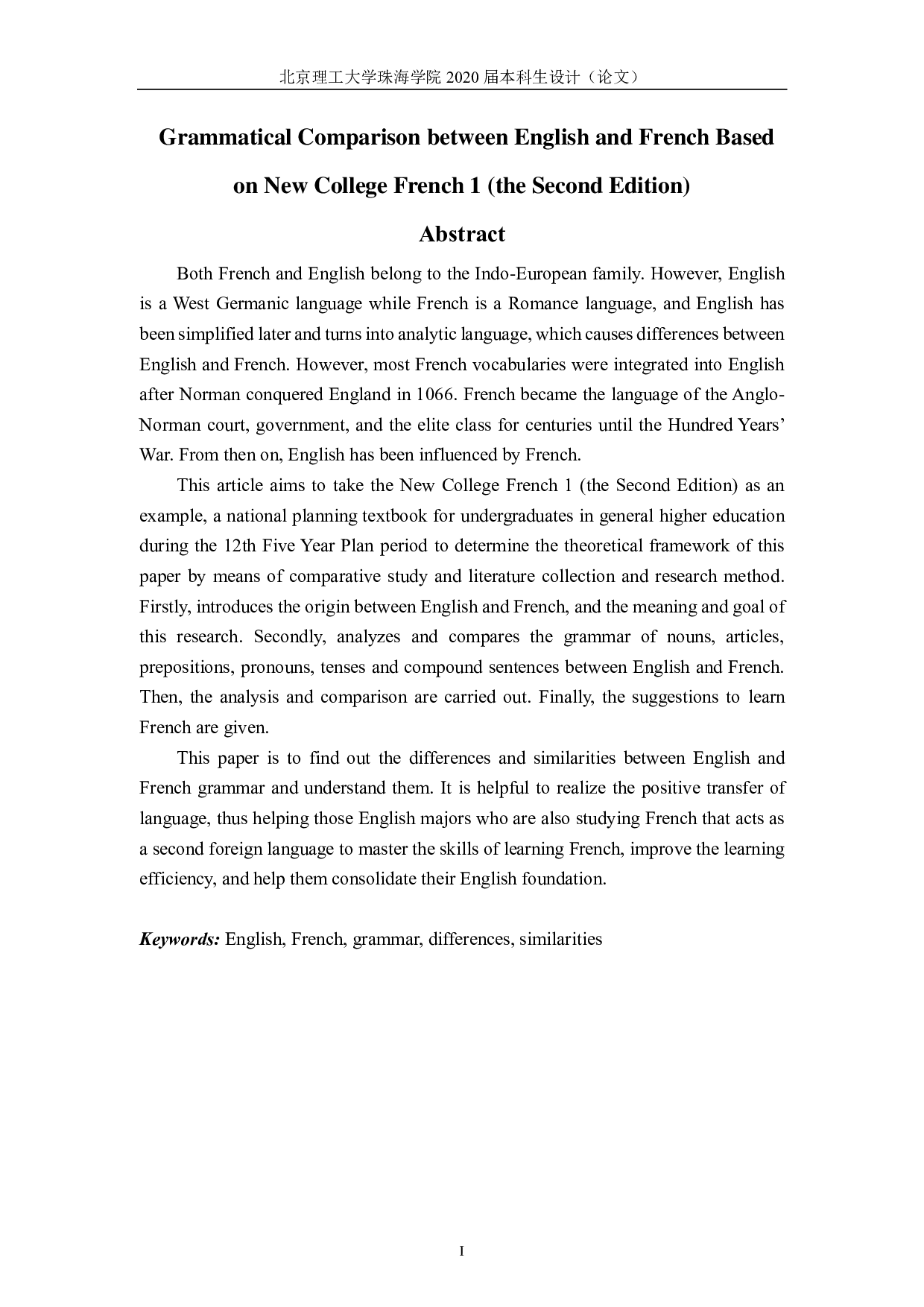 北京理工大学珠海学院 2020 届本科生设计（论文）

Grammatical Comparison between English and French Based on New College French 1 (the Second Edition)

Abstract

Both French and English belong to the Indo-European family. However, English is a West Germanic language while French is a Romance language, and English has been simplified later and turns into analytic language, which causes differences between English and French. However, most French vocabularies were integrated into English after Norman conquered England in 1066. French became the language of the Anglo-Norman court, government, and the elite class for centuries until the Hundred Years' War. From then on, English has been influenced by French.

This article aims to take the New College French 1 (the Second Edition) as an example, a national planning textbook for undergraduates in general higher education during the 12th Five Year Plan period to determine the theoretical framework of this paper by means of comparative study and literature collection and research method. Firstly, introduces the origin between English and French, and the meaning and goal of this research. Secondly, analyzes and compares the grammar of nouns, articles, prepositions, pronouns, tenses and compound sentences between English and French. Then, the analysis and comparison are carried out. Finally, the suggestions to learn French are given.

This paper is to find out the differences and similarities between English and French grammar and understand them. It is helpful to realize the positive transfer of language, thus helping those English majors who are also studying French that acts as a second foreign language to master the skills of learning French, improve the learning efficiency, and help them consolidate their English foundation.

Keywords: English, French, grammar, differences, similarities

I